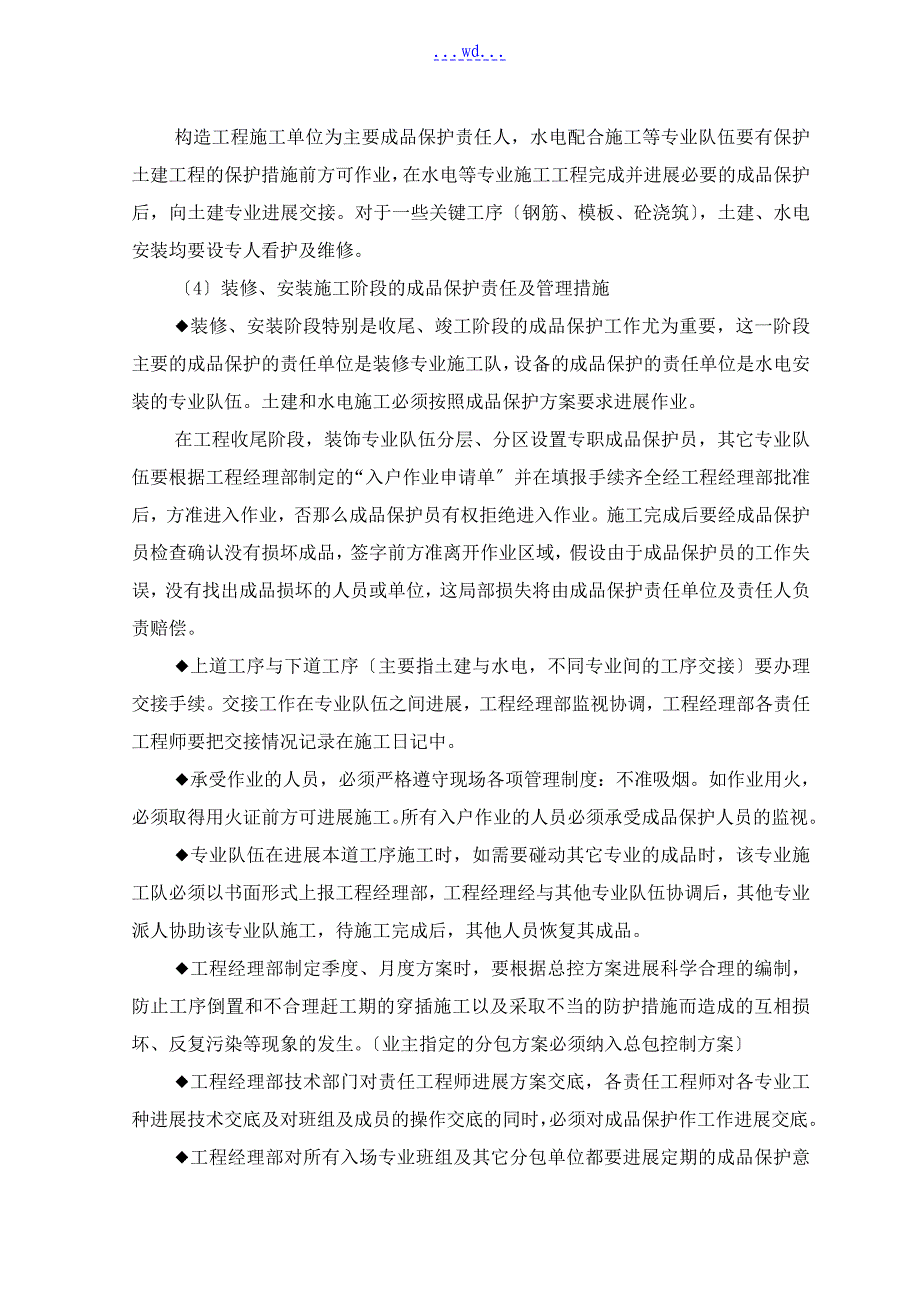 ...wd...

构造工程施工单位为主要成品保护责任人，水电配合施工等专业队伍要有保护土建工程的保护措施前方可作业，在水电等专业施工工程完成并进展必要的成品保护后，向土建专业进展交接。对于一些关键工序〔钢筋、模板、砼浇筑〕，土建、水电安装均要设专人看护及维修。

〔4〕装修、安装施工阶段的成品保护责任及管理措施

◆装修、安装阶段特别是收尾、竣工阶段的成品保护工作尤为重要，这一阶段主要的成品保护的责任单位是装修专业施工队，设备的成品保护的责任单位是水电安装的专业队伍。土建和水电施工必须按照成品保护方案要求进展作业。

在工程收尾阶段，装饰专业队伍分层、分区设置专职成品保护员，其它专业队伍要根据工程经理部制定的“入户作业申请单〞并在填报手续齐全经工程经理部批准后，方准进入作业，否那么成品保护员有权拒绝进入作业。施工完成后要经成品保护员检查确认没有损坏成品，签字前方准离开作业区域，假设由于成品保护员的工作失误，没有找出成品损坏的人员或单位，这局部损失将由成品保护责任单位及责任人负责赔偿。

◆上道工序与下道工序〔主要指土建与水电，不同专业间的工序交接〕要办理交接手续。交接工作在专业队伍之间进展，工程经理部监视协调，工程经理部各责任工程师要把交接情况记录在施工日记中。

◆承受作业的人员，必须严格遵守现场各项管理制度：不准吸烟。如作业用火，必须取得用火证前方可进展施工。所有入户作业的人员必须承受成品保护人员的监视。

◆专业队伍在进展本道工序施工时，如需要碰动其它专业的成品时，该专业施工队必须以书面形式上报工程经理部，工程经理经与其他专业队伍协调后，其他专业派人协助该专业队施工，待施工完成后，其他人员恢复其成品。

◆工程经理部制定季度、月度方案时，要根据总控方案进展科学合理的编制，防止工序倒置和不合理赶工期的穿插施工以及采取不当的防护措施而造成的互相损坏、反复污染等现象的发生。〔业主指定的分包方案必须纳入总包控制方案〕

◆工程经理部技术部门对责任工程师进展方案交底，各责任工程师对各专业工种进展技术交底及对班组及成员的操作交底的同时，必须对成品保护作工作进展交底。

◆工程经理部对所有入场专业班组及其它分包单位都要进展定期的成品保护意